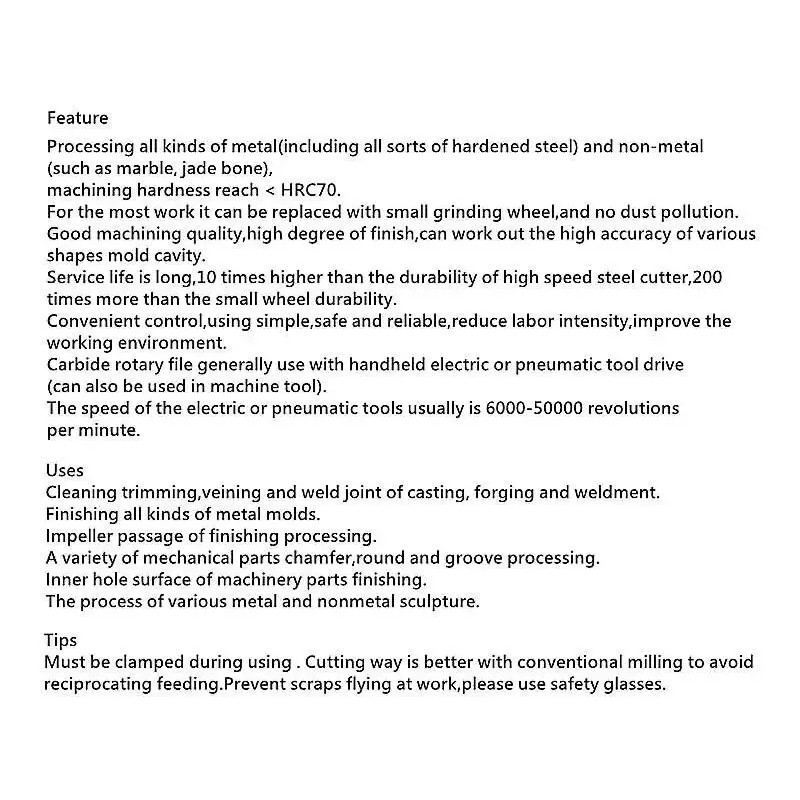 Feature
Processing all kinds of metal(including all sorts of hardened steel) and non-metal (such as marble, jade bone),
machining hardness reach < HRC70.
For the most work it can be replaced with small grinding wheel,and no dust pollution.
Good machining quality,high degree of finish,can work out the high accuracy of various shapes mold cavity.
Service life is long,10 times higher than the durability of high speed steel cutter,200 times more than the small wheel durability.
Convenient control,using simple,safe and reliable,reduce labor intensity,improve the working environment.
Carbide rotary file generally use with handheld electric or pneumatic tool drive (can also be used in machine tool).
The speed of the electric or pneumatic tools usually is 6000-50000 revolutions per minute.

Uses
Cleaning trimming,veining and weld joint of casting, forging and weldment.
Finishing all kinds of metal molds.
Impeller passage of finishing processing.
A variety of mechanical parts chamfer,round and groove processing.
Inner hole surface of machinery parts finishing.
The process of various metal and nonmetal sculpture.

Tips
Must be clamped during using . Cutting way is better with conventional milling to avoid reciprocating feeding.Prevent scraps flying at work,please use safety glasses.